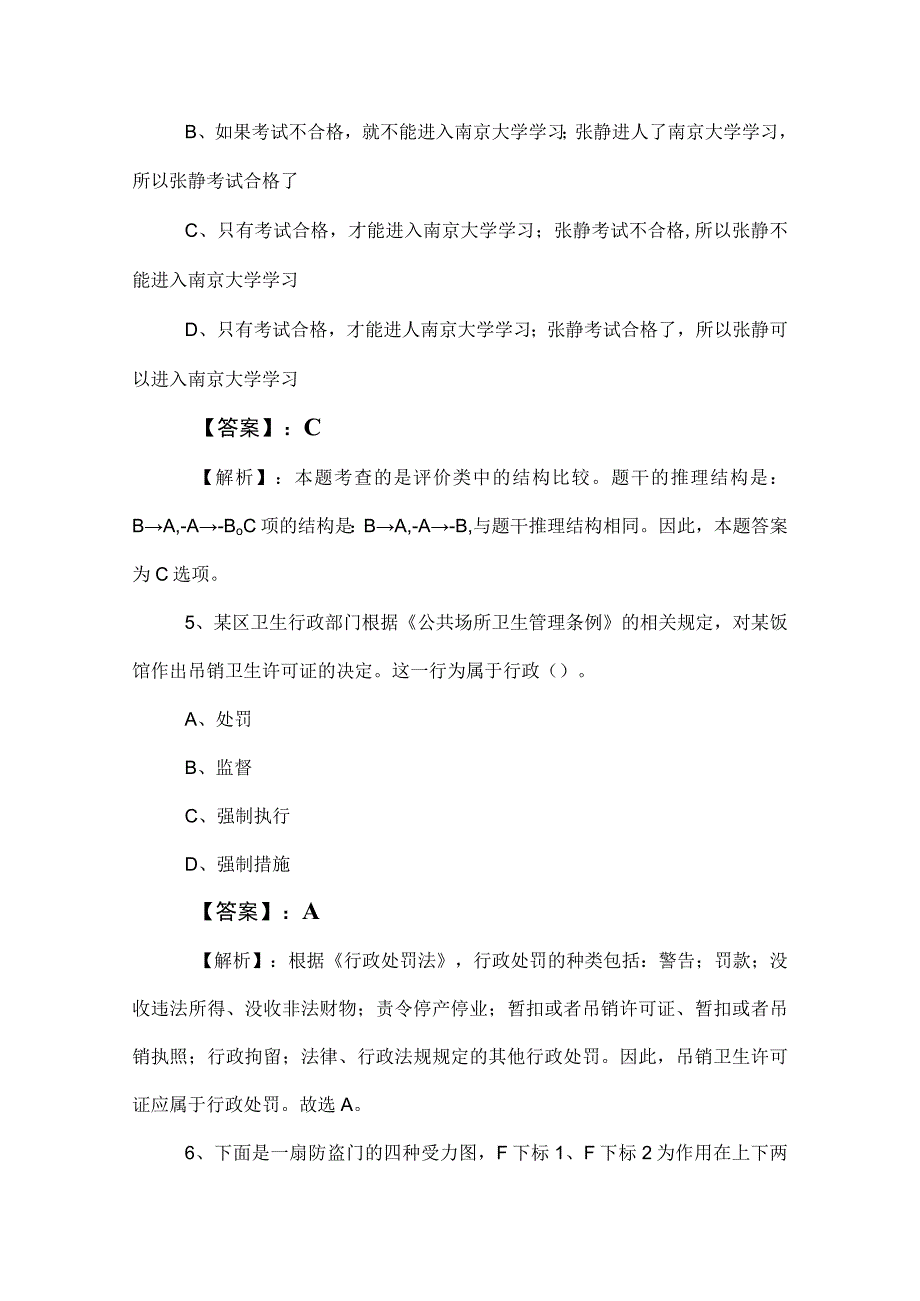 B、如果考试不合格，就不能进入南京大学学习：张静进人了南京大学学习，所以张静考试合格了

C、只有考试合格，才能进入南京大学学习；张静考试不合格，所以张静不能进入南京大学学习

D、只有考试合格，才能进人南京大学学习；张静考试合格了，所以张静可以进入南京大学学习

【答案】：C

【解析】：本题考查的是评价类中的结构比较。题干的推理结构是：B→A,-A→-B。C项的结构是：B→A,-A→-B,与题干推理结构相同。因此，本题答案为C选项。

5、某区卫生行政部门根据《公共场所卫生管理条例》的相关规定，对某饭馆作出吊销卫生许可证的决定。这一行为属于行政（）。

A、处罚

B、监督

C、强制执行

D、强制措施

【答案】：A

【解析】：根据《行政处罚法》，行政处罚的种类包括：警告；罚款；没收违法所得、没收非法财物；责令停产停业；暂扣或者吊销许可证、暂扣或者吊销执照；行政拘留；法律、行政法规规定的其他行政处罚。因此，吊销卫生许可证应属于行政处罚。故选A。

6、下面是一扇防盗门的四种受力图，F下标1、F下标2为作用在上下两